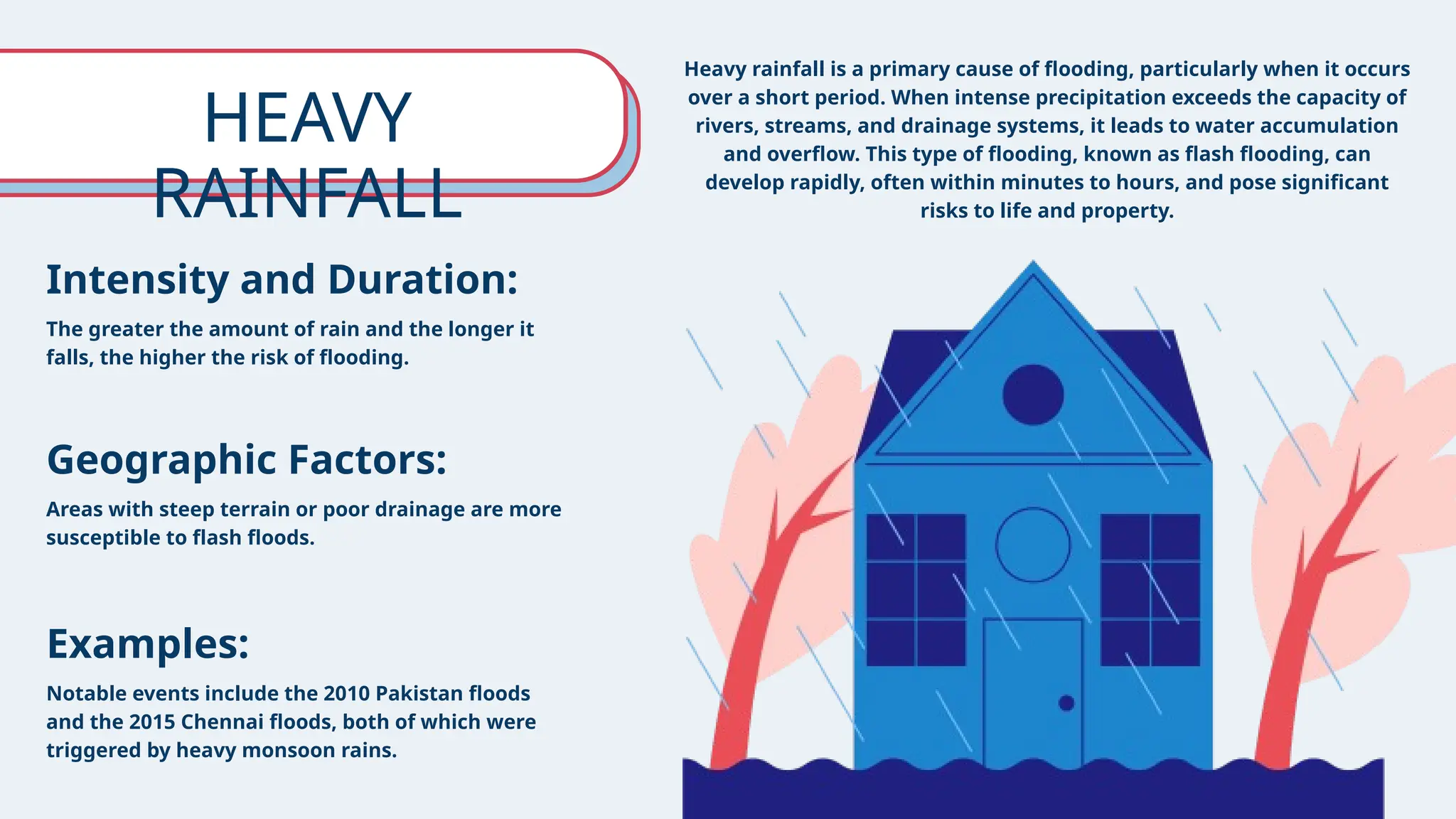 HEAVY RAINFALL

Heavy rainfall is a primary cause of flooding, particularly when it occurs over a short period. When intense precipitation exceeds the capacity of rivers, streams, and drainage systems, it leads to water accumulation and overflow. This type of flooding, known as flash flooding, can develop rapidly, often within minutes to hours, and pose significant risks to life and property.

Intensity and Duration:

The greater the amount of rain and the longer it falls, the higher the risk of flooding.

Geographic Factors:

Areas with steep terrain or poor drainage are more susceptible to flash floods.

Examples:

Notable events include the 2010 Pakistan floods and the 2015 Chennai floods, both of which were triggered by heavy monsoon rains.